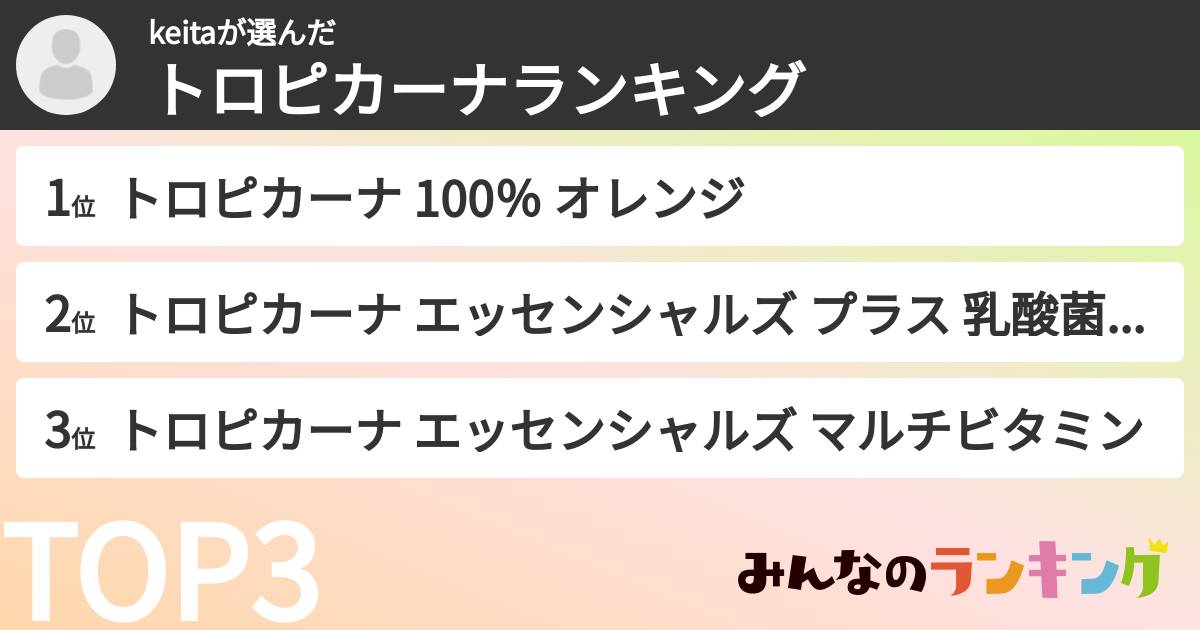 keitaが選んだ
トロピカーナランキング

1位 トロピカーナ 100% オレンジ

2位 トロピカーナ エッセンシャルズ プラス 乳酸菌...

3位 トロピカーナ エッセンシャルズ マルチビタミン

TOP3

みんなのランキング